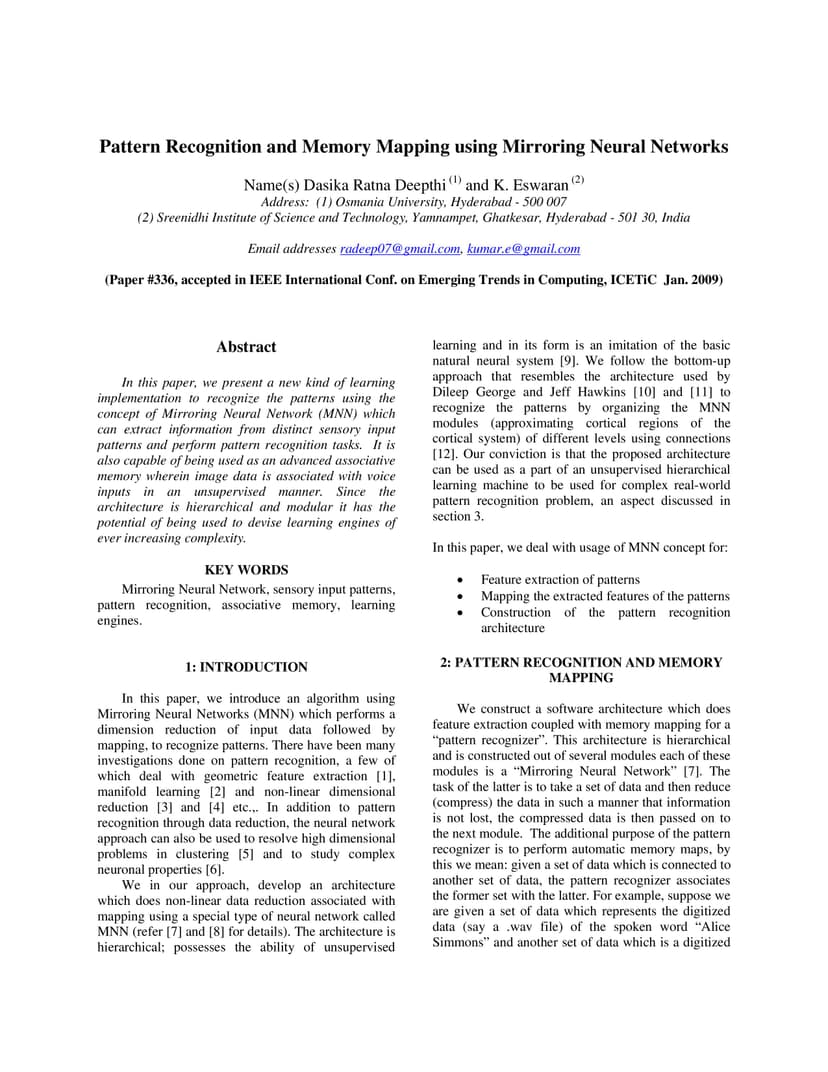 Pattern Recognition and Memory Mapping using Mirroring Neural Networks

Name(s) Dasika Ratna Deepthi $^{(1)}$ and K. Eswaran $^{(2)}$
Address: (1) Osmania University, Hyderabad - 500 007
(2) Sreenidhi Institute of Science and Technology, Yamnampet, Ghatkesar, Hyderabad - 501 30, India

Email addresses radeep07@gmail.com, kumar.e@gmail.com

(Paper #336, accepted in IEEE International Conf. on Emerging Trends in Computing, ICETiC Jan. 2009)

Abstract

In this paper, we present a new kind of learning implementation to recognize the patterns using the concept of Mirroring Neural Network (MNN) which can extract information from distinct sensory input patterns and perform pattern recognition tasks. It is also capable of being used as an advanced associative memory wherein image data is associated with voice inputs in an unsupervised manner. Since the architecture is hierarchical and modular it has the potential of being used to devise learning engines of ever increasing complexity.

KEY WORDS

Mirroring Neural Network, sensory input patterns, pattern recognition, associative memory, learning engines.

1: INTRODUCTION

In this paper, we introduce an algorithm using Mirroring Neural Networks (MNN) which performs a dimension reduction of input data followed by mapping, to recognize patterns. There have been many investigations done on pattern recognition, a few of which deal with geometric feature extraction [1], manifold learning [2] and non-linear dimensional reduction [3] and [4] etc.,. In addition to pattern recognition through data reduction, the neural network approach can also be used to resolve high dimensional problems in clustering [5] and to study complex neuronal properties [6].

We in our approach, develop an architecture which does non-linear data reduction associated with mapping using a special type of neural network called MNN (refer [7] and [8] for details). The architecture is hierarchical; possesses the ability of unsupervised learning and in its form is an imitation of the basic natural neural system [9]. We follow the bottom-up approach that resembles the architecture used by Dileep George and Jeff Hawkins [10] and [11] to recognize the patterns by organizing the MNN modules (approximating cortical regions of the cortical system) of different levels using connections [12]. Our conviction is that the proposed architecture can be used as a part of an unsupervised hierarchical learning machine to be used for complex real-world pattern recognition problem, an aspect discussed in section 3.

In this paper, we deal with usage of MNN concept for:

• Feature extraction of patterns
• Mapping the extracted features of the patterns
• Construction of the pattern recognition architecture

2: PATTERN RECOGNITION AND MEMORY MAPPING

We construct a software architecture which does feature extraction coupled with memory mapping for a “pattern recognizer”. This architecture is hierarchical and is constructed out of several modules each of these modules is a “Mirroring Neural Network” [7]. The task of the latter is to take a set of data and then reduce (compress) the data in such a manner that information is not lost, the compressed data is then passed on to the next module. The additional purpose of the pattern recognizer is to perform automatic memory maps, by this we mean: given a set of data which is connected to another set of data, the pattern recognizer associates the former set with the latter. For example, suppose we are given a set of data which represents the digitized data (say a .wav file) of the spoken word “Alice Simmons” and another set of data which is a digitized